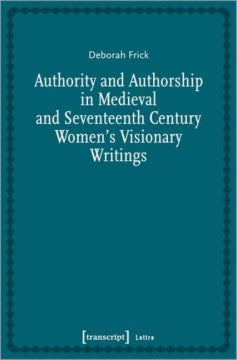 Deborah Frick

Authority and Authorship in Medieval and Seventeenth Century Women's Visionary Writings

[transcript] Lettre